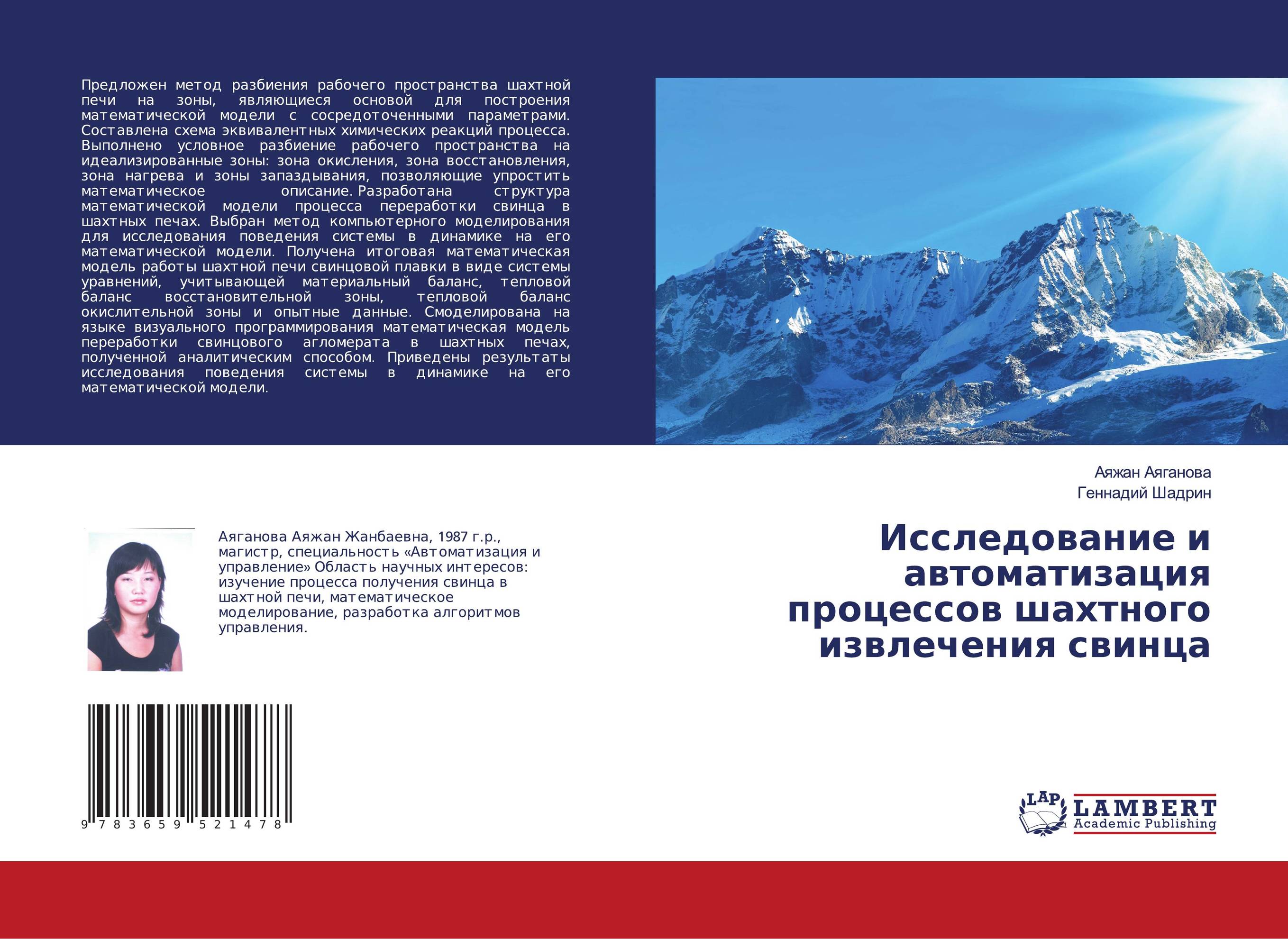 Предложен метод разбиения рабочего пространства шахтной печи на зоны, являющиеся основой для построения математической модели с сосредоточенными параметрами. Составлена схема эквивалентных химических реакций процесса. Выполнено условное разбиение рабочего пространства на идеализированные зоны: зона окисления, зона восстановления, зона нагрева и зоны запаздывания, позволяющие упростить математическое описание. Разработана структура математической модели процесса переработки свинца в шахтных печах. Выбран метод компьютерного моделирования для исследования поведения системы в динамике на его математической модели. Получена итоговая математическая модель работы шахтной печи свинцовой плавки в виде системы уравнений, учитывающей материальный баланс, тепловой баланс восстановительной зоны, тепловой баланс окислительной зоны и опытные данные. Смоделирована на языке визуального программирования математическая модель переработки свинцового агломерата в шахтных печах, полученной аналитическим способом. Приведены результаты исследования поведения системы в динамике на его математической модели.

Аяжан Аяганова
Геннадий Шадрин

Исследование и автоматизация процессов шахтного извлечения свинца

Аяганова Аяжан Жанбаевна, 1987 г.р., магистр, специальность «Автоматизация и управление» Область научных интересов: изучение процесса получения свинца в шахтной печи, математическое моделирование, разработка алгоритмов управления.

9 783659 521478

LAP
LAMBERT
Academic Publishing